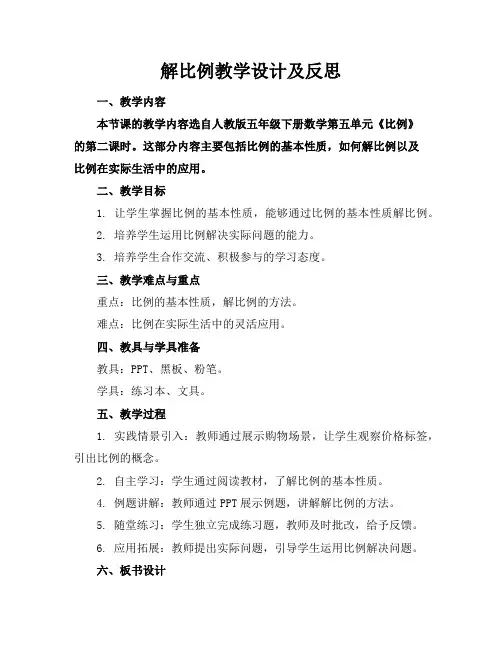 解比例教学设计及反思

一、教学内容

本节课的教学内容选自人教版五年级下册数学第五单元《比例》的第二课时。这部分内容主要包括比例的基本性质，如何解比例以及比例在实际生活中的应用。

二、教学目标

1. 让学生掌握比例的基本性质，能够通过比例的基本性质解比例。

2. 培养学生运用比例解决实际问题的能力。

3. 培养学生合作交流、积极参与的学习态度。

三、教学难点与重点

重点：比例的基本性质，解比例的方法。

难点：比例在实际生活中的灵活应用。

四、教具与学具准备

教具：PPT、黑板、粉笔。

学具：练习本、文具。

五、教学过程

1. 实践情景引入：教师通过展示购物场景，让学生观察价格标签，引出比例的概念。

2. 自主学习：学生通过阅读教材，了解比例的基本性质。

4. 例题讲解：教师通过 PPT 展示例题，讲解解比例的方法。

5. 随堂练习：学生独立完成练习题，教师及时批改，给予反馈。

6. 应用拓展：教师提出实际问题，引导学生运用比例解决问题。

六、板书设计